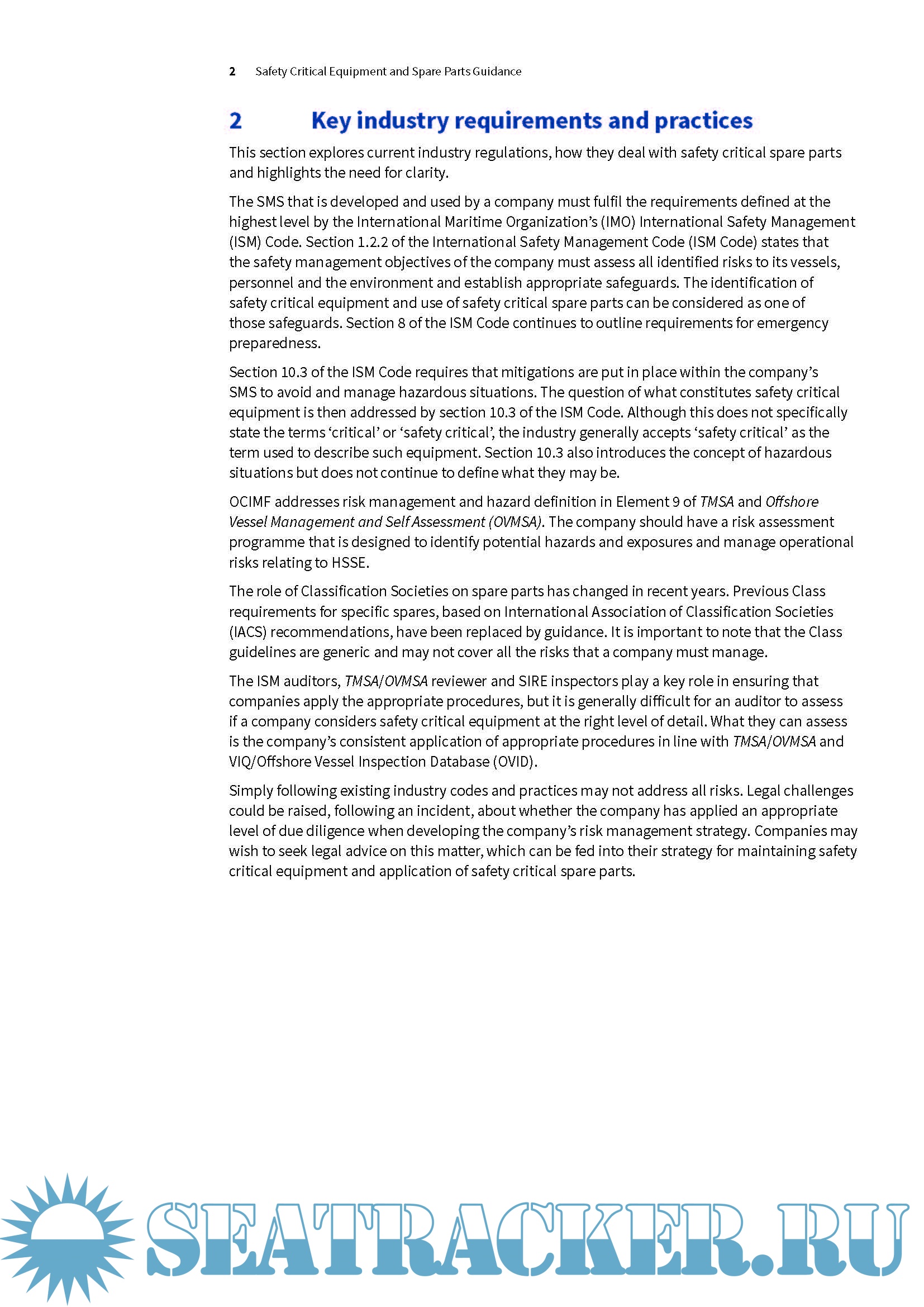 2 Safety Critical Equipment and Spare Parts Guidance

2 Key industry requirements and practices

This section explores current industry regulations, how they deal with safety critical spare parts and highlights the need for clarity.

The SMS that is developed and used by a company must fulfil the requirements defined at the highest level by the International Maritime Organization's (IMO) International Safety Management (ISM) Code. Section 1.2.2 of the International Safety Management Code (ISM Code) states that the safety management objectives of the company must assess all identified risks to its vessels, personnel and the environment and establish appropriate safeguards. The identification of safety critical equipment and use of safety critical spare parts can be considered as one of those safeguards. Section 8 of the ISM Code continues to outline requirements for emergency preparedness.

Section 10.3 of the ISM Code requires that mitigations are put in place within the company's SMS to avoid and manage hazardous situations. The question of what constitutes safety critical equipment is then addressed by section 10.3 of the ISM Code. Although this does not specifically state the terms 'critical' or 'safety critical', the industry generally accepts 'safety critical' as the term used to describe such equipment. Section 10.3 also introduces the concept of hazardous situations but does not continue to define what they may be.

OCIMF addresses risk management and hazard definition in Element 9 of TMSA and Offshore Vessel Management and Self Assessment (OVMSA). The company should have a risk assessment programme that is designed to identify potential hazards and exposures and manage operational risks relating to HSSE.

The role of Classification Societies on spare parts has changed in recent years. Previous Class requirements for specific spares, based on International Association of Classification Societies (IACS) recommendations, have been replaced by guidance. It is important to note that the Class guidelines are generic and may not cover all the risks that a company must manage.

The ISM auditors, TMSA/OVMSA reviewer and SIRE inspectors play a key role in ensuring that companies apply the appropriate procedures, but it is generally difficult for an auditor to assess if a company considers safety critical equipment at the right level of detail. What they can assess is the company's consistent application of appropriate procedures in line with TMSA/OVMSA and VIQ/Offshore Vessel Inspection Database (OVID).

Simply following existing industry codes and practices may not address all risks. Legal challenges could be raised, following an incident, about whether the company has applied an appropriate level of due diligence when developing the company's risk management strategy. Companies may wish to seek legal advice on this matter, which can be fed into their strategy for maintaining safety critical equipment and application of safety critical spare parts.

SEATRACKER.RU